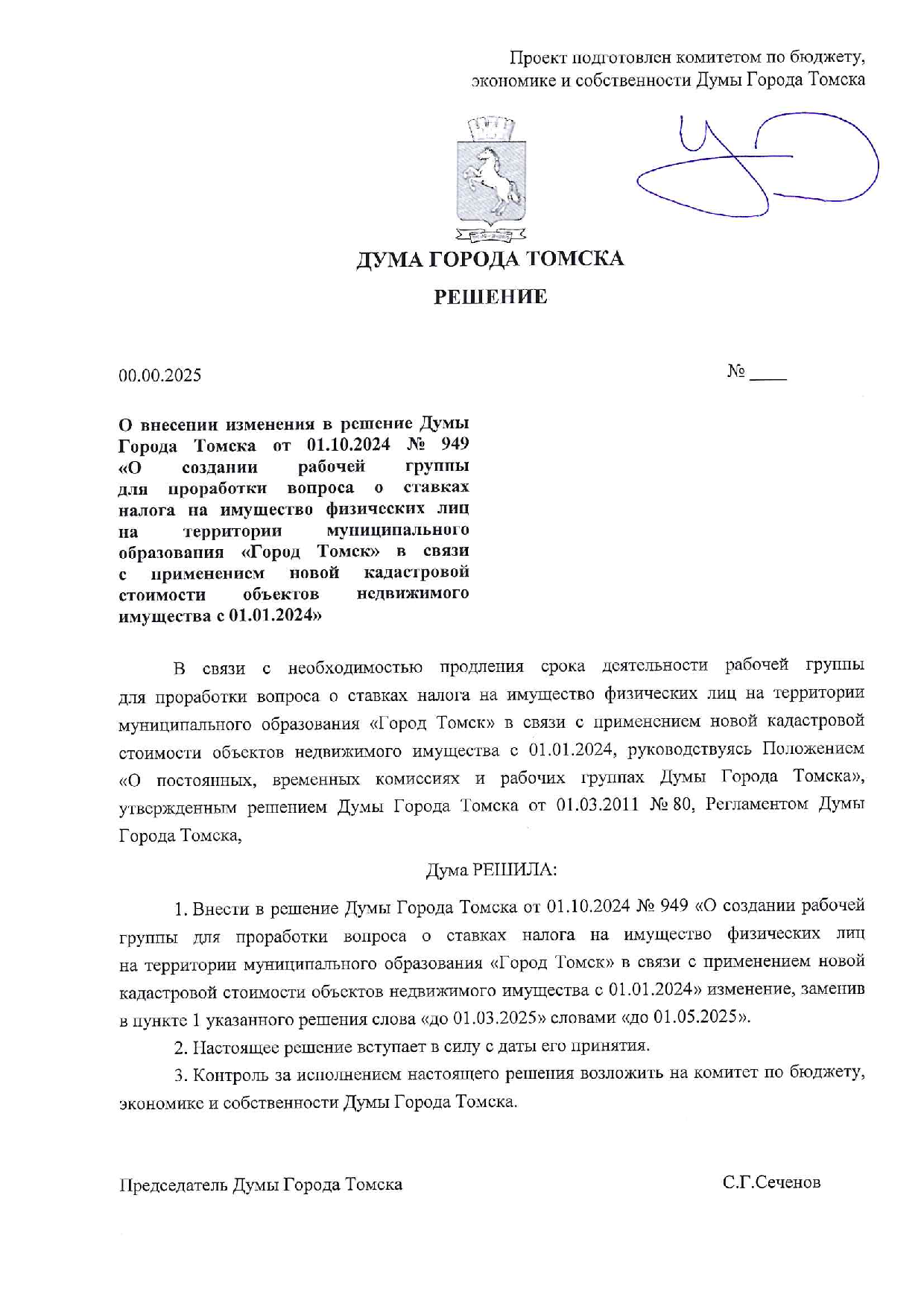 Проект подготовлен комитетом по бюджету, экономике и собственности Думы Города Томска

ДУМА ГОРОДА ТОМСКА

РЕШЕНИЕ

00.00.2025

№ ____

О внесении изменения в решение Думы Города Томска от 01.10.2024 № 949 «О создании рабочей группы для проработки вопроса о ставках налога на имущество физических лиц на территории муниципального образования «Город Томск» в связи с применением новой кадастровой стоимости объектов недвижимого имущества с 01.01.2024»

В связи с необходимостью продления срока деятельности рабочей группы для проработки вопроса о ставках налога на имущество физических лиц на территории муниципального образования «Город Томск» в связи с применением новой кадастровой стоимости объектов недвижимого имущества с 01.01.2024, руководствуясь Положением «О постоянных, временных комиссиях и рабочих группах Думы Города Томска», утвержденным решением Думы Города Томска от 01.03.2011 № 80, Регламентом Думы Города Томска,

Дума РЕШИЛА:

1. Внести в решение Думы Города Томска от 01.10.2024 № 949 «О создании рабочей группы для проработки вопроса о ставках налога на имущество физических лиц на территории муниципального образования «Город Томск» в связи с применением новой кадастровой стоимости объектов недвижимого имущества с 01.01.2024» изменение, заменив в пункте 1 указанного решения слова «до 01.03.2025» словами «до 01.05.2025».

2. Настоящее решение вступает в силу с даты его принятия.

3. Контроль за исполнением настоящего решения возложить на комитет по бюджету, экономике и собственности Думы Города Томска.

Председатель Думы Города Томска

С.Г.Сеченов